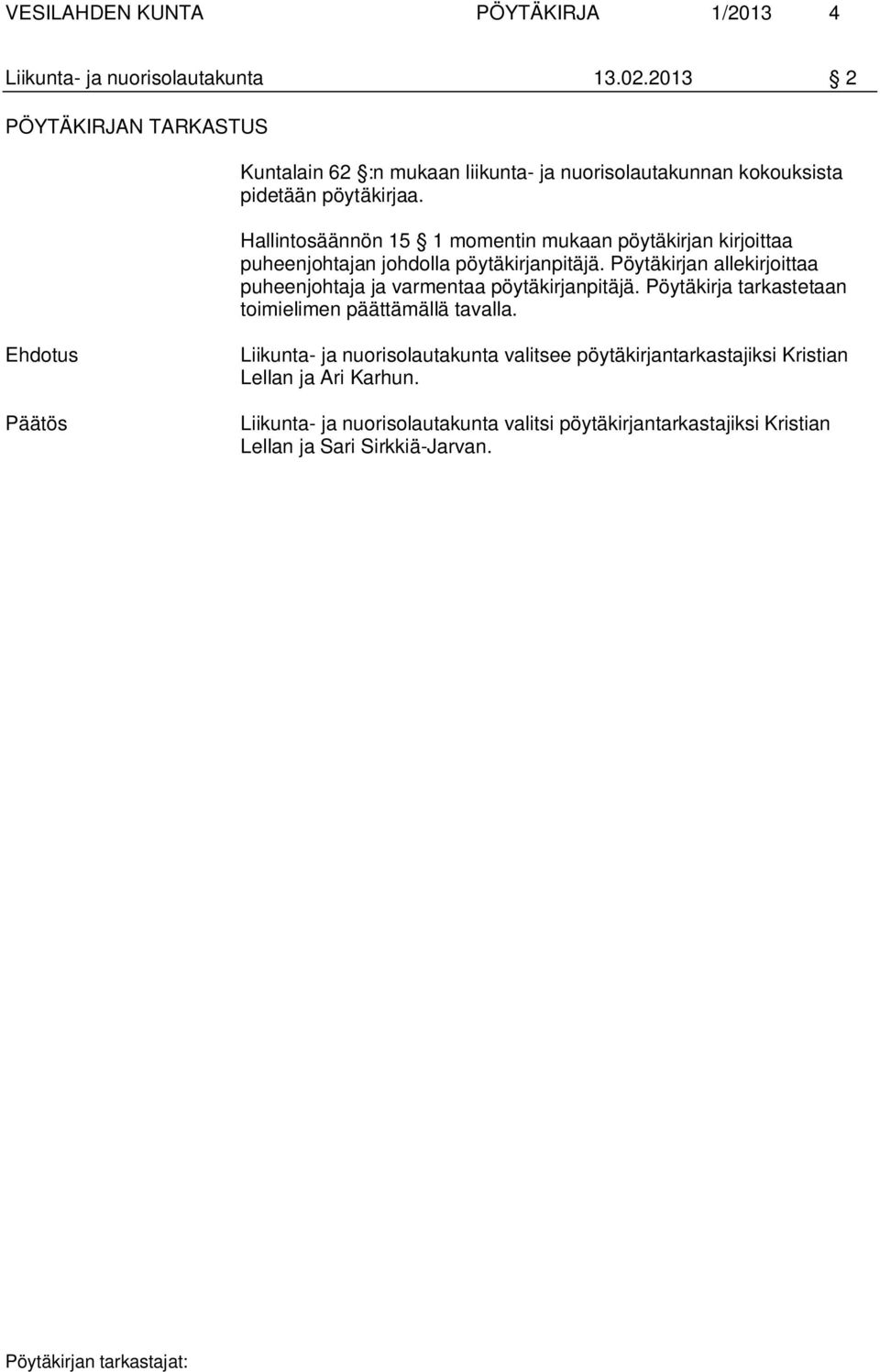 VESILAHDEN KUNTA PÖYTÄKIRJA 1/2013 4

Liikunta- ja nuorisolautakunta 13.02.2013 § 2

PÖYTÄKIRJAN TARKASTUS

Kuntalain 62 §:n mukaan liikunta- ja nuorisolautakunnan kokouksista pidetään pöytäkirjaa.

Hallintosäännön 15 § 1 momentin mukaan pöytäkirjan kirjoittaa puheenjohtajan johdolla pöytäkirjanpitäjä. Pöytäkirjan allekirjoittaa puheenjohtaja ja varmentaa pöytäkirjanpitäjä. Pöytäkirja tarkastetaan toimielimen päättämällä tavalla.

Ehdotus

Liikunta- ja nuorisolautakunta valitsee pöytäkirjantarkastajiksi Kristian Lellan ja Ari Karhun.

Päätös

Liikunta- ja nuorisolautakunta valitsi pöytäkirjantarkastajiksi Kristian Lellan ja Sari Sirkkiä-Jarvan.

Pöytäkirjan tarkastajat: